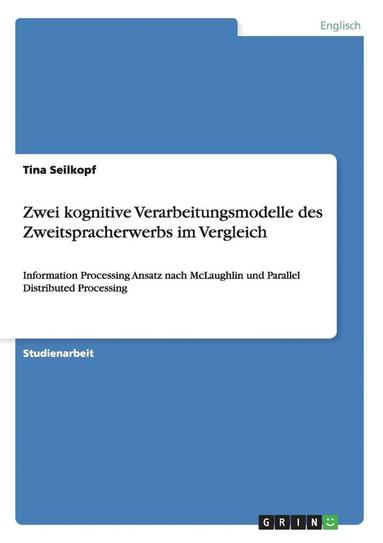 Englisch

Tina Seilkopf

Zwei kognitive Verarbeitungsmodelle des Zweitspracherwerbs im Vergleich

Information Processing Ansatz nach McLaughlin und Parallel Distributed Processing

Studienarbeit

GRIN